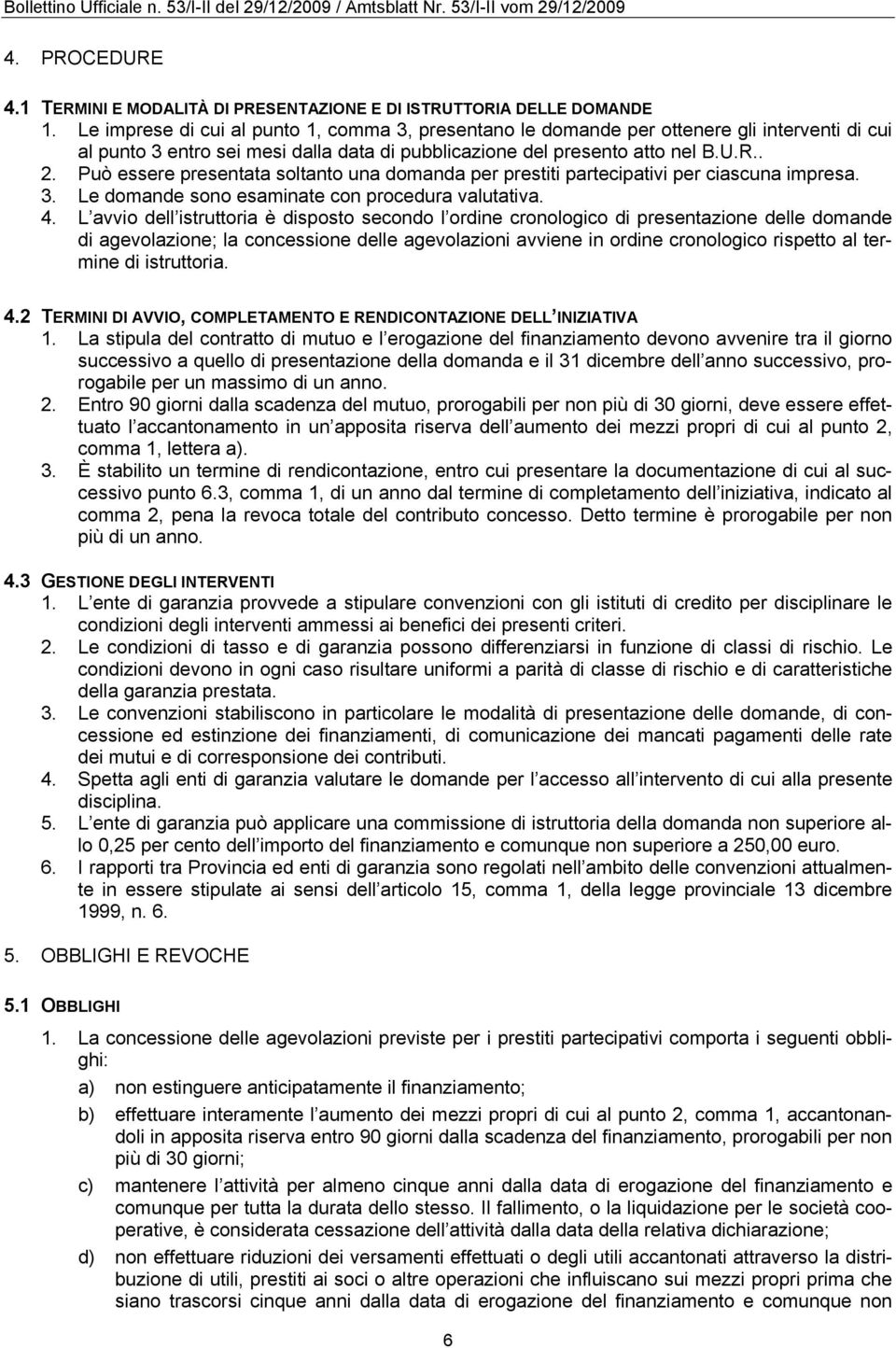 Bollettino Ufficiale n. 53/I-II del 29/12/2009 / Amtsblatt Nr. 53/I-II vom 29/12/2009

4. PROCEDURE

4.1 TERMINI E MODALITÀ DI PRESENTAZIONE E DI ISTRUTTORIA DELLE DOMANDE

1. Le imprese di cui al punto 1, comma 3, presentano le domande per ottenere gli interventi di cui al punto 3 entro sei mesi dalla data di pubblicazione del presento atto nel B.U.R..
2. Può essere presentata soltanto una domanda per prestiti partecipativi per ciascuna impresa.
3. Le domande sono esaminate con procedura valutativa.
4. L avvio dell istruttoria è disposto secondo l ordine cronologico di presentazione delle domande di agevolazione; la concessione delle agevolazioni avviene in ordine cronologico rispetto al termine di istruttoria.

4.2 TERMINI DI AVVIO, COMPLETAMENTO E RENDICONTAZIONE DELL INIZIATIVA

1. La stipula del contratto di mutuo e l erogazione del finanziamento devono avvenire tra il giorno successivo a quello di presentazione della domanda e il 31 dicembre dell anno successivo, prorogabile per un massimo di un anno.
2. Entro 90 giorni dalla scadenza del mutuo, prorogabili per non più di 30 giorni, deve essere effettuato l accantonamento in un apposita riserva dell aumento dei mezzi propri di cui al punto 2, comma 1, lettera a).
3. È stabilito un termine di rendicontazione, entro cui presentare la documentazione di cui al successivo punto 6.3, comma 1, di un anno dal termine di completamento dell iniziativa, indicato al comma 2, pena la revoca totale del contributo concesso. Detto termine è prorogabile per non più di un anno.

4.3 GESTIONE DEGLI INTERVENTI

1. L ente di garanzia provvede a stipulare convenzioni con gli istituti di credito per disciplinare le condizioni degli interventi ammessi ai benefici dei presenti criteri.
2. Le condizioni di tasso e di garanzia possono differenziarsi in funzione di classi di rischio. Le condizioni devono in ogni caso risultare uniformi a parità di classe di rischio e di caratteristiche della garanzia prestata.
3. Le convenzioni stabiliscono in particolare le modalità di presentazione delle domande, di concessione ed estinzione dei finanziamenti, di comunicazione dei mancati pagamenti delle rate dei mutui e di corresponsione dei contributi.
4. Spetta agli enti di garanzia valutare le domande per l accesso all intervento di cui alla presente disciplina.
5. L ente di garanzia può applicare una commissione di istruttoria della domanda non superiore allo 0,25 per cento dell importo del finanziamento e comunque non superiore a 250,00 euro.
6. I rapporti tra Provincia ed enti di garanzia sono regolati nell ambito delle convenzioni attualmente in essere stipulate ai sensi dell articolo 15, comma 1, della legge provinciale 13 dicembre 1999, n. 6.

5. OBBLIGHI E REVOCHE

5.1 OBBLIGHI

1. La concessione delle agevolazioni previste per i prestiti partecipativi comporta i seguenti obblighi:

a) non estinguere anticipatamente il finanziamento;

b) effettuare interamente l aumento dei mezzi propri di cui al punto 2, comma 1, accantonandoli in apposita riserva entro 90 giorni dalla scadenza del finanziamento, prorogabili per non più di 30 giorni;

c) mantenere l attività per almeno cinque anni dalla data di erogazione del finanziamento e comunque per tutta la durata dello stesso. Il fallimento, o la liquidazione per le società cooperative, è considerata cessazione dell attività dalla data della relativa dichiarazione;

d) non effettuare riduzioni dei versamenti effettuati o degli utili accantonati attraverso la distribuzione di utili, prestiti ai soci o altre operazioni che influiscano sui mezzi propri prima che siano trascorsi cinque anni dalla data di erogazione del finanziamento e comunque non

6